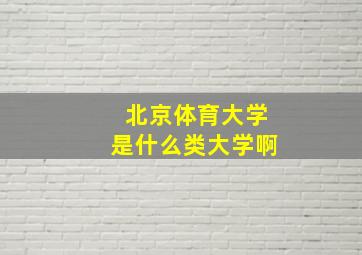 北京体育大学
是什么类大学啊